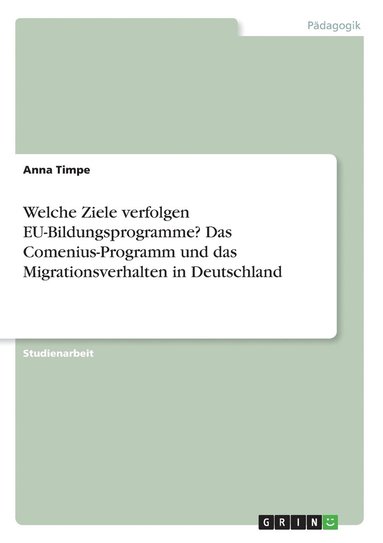 Pädagogik

Anna Timpe

Welche Ziele verfolgen EU-Bildungsprogramme? Das Comenius-Programm und das Migrationsverhalten in Deutschland

Studienarbeit

GRIN